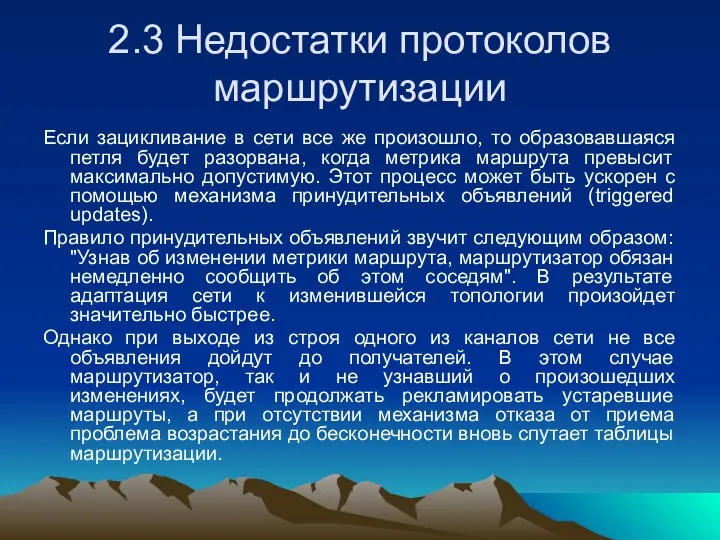 2.3 Недостатки протоколов маршрутизации

Если зацикливание в сети все же произошло, то образовавшаяся петля будет разорвана, когда метрика маршрута превысит максимально допустимую. Этот процесс может быть ускорен с помощью механизма принудительных объявлений (triggered updates).

Правило принудительных объявлений звучит следующим образом: "Узнав об изменении метрики маршрута, маршрутизатор обязан немедленно сообщить об этом соседям". В результате адаптация сети к изменившейся топологии произойдет значительно быстрее.

Однако при выходе из строя одного из каналов сети не все объявления дойдут до получателей. В этом случае маршрутизатор, так и не узнавший о произошедших изменениях, будет продолжать рекламировать устаревшие маршруты, а при отсутствии механизма отказа от приема проблема возрастания до бесконечности вновь спутает таблицы маршрутизации.